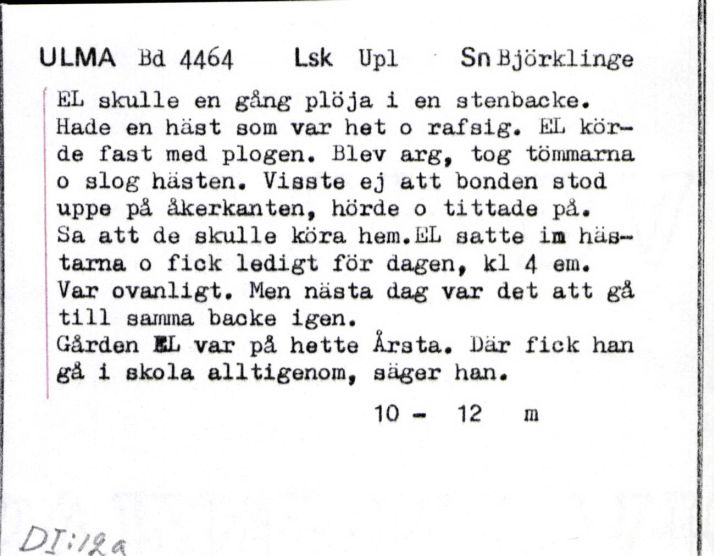 ULMA Bd 4464 Lsk Upl Sn Björklinge

EL skulle en gång plöja i en stenbacke. Hade en häst som var het o rafsig. EL körde fast med plogen. Blev arg, tog tömmarna o slog hästen. Visste ej att bonden stod uppe på åkerkanten, hörde o tittade på. Sa att de skulle köra hem.EL satte in hästarna o fick ledigt för dagen, kl 4 em. Var ovanligt. Men nästa dag var det att gå till samma backe igen.
Gården EL var på hette Årsta. Där fick han gå i skola alltigenom, säger han.

10 - 12 m

DI:12a